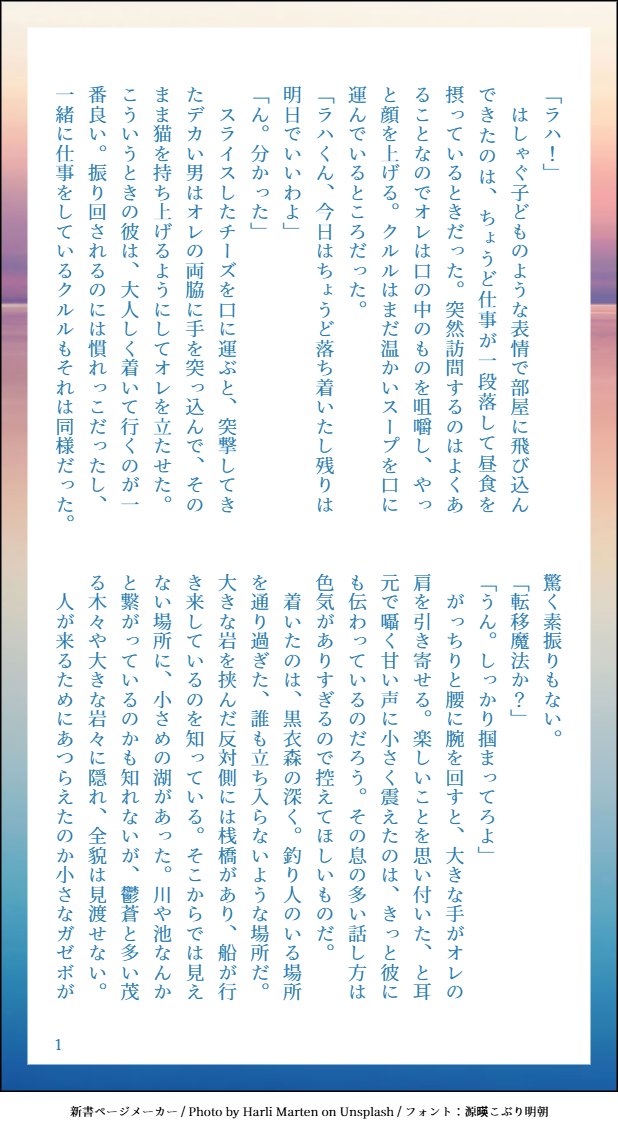 「ラハ!」

はしゃぐ子どものような表情で部屋に飛び込んできたのは、ちょうど仕事が一段落して昼食を摂っているときだった。突然訪問するのはよくあることなのでオレは口の中のものを咀嚼し、やっと顔を上げる。クルルはまだ温かいスープを口に運んでいるところだった。

「ラハくん、今日はちょうど落ち着いたし残りは明日でいいわよ」

「ん。分かった」

スライスしたチーズを口に運ぶと、突撃してきたデカい男はオレの両脇に手を突っ込んで、そのまま猫を持ち上げるようにしてオレを立たせた。こういうときの彼は、大人しく着いて行くのが一番良い。振り回されるのには慣れっこだったし、一緒に仕事をしているクルルもそれは同様だった。驚く素振りもない。

「転移魔法か?」

「うん。しっかり掴まってろよ」

がっちりと腰に腕を回すと、大きな手がオレの肩を引き寄せる。楽しいことを思い付いた、と耳元で囁く甘い声に小さく震えたのは、きっと彼にも伝わっているのだろう。その息の多い話し方は色気がありすぎるので控えてほしいものだ。

着いたのは、黒衣森の深く。釣り人のいる場所を通り過ぎた、誰も立ち入らないような場所だ。大きな岩を挟んだ反対側には桟橋があり、船が行き来しているのを知っている。そこからでは見えない場所に、小さめの湖があった。川や池なんかと繋がっているのかも知れないが、鬱蒼と多い茂る木々や大きな岩々に隠れ、全貌は見渡せない。

人が来るためにあつらえたのか小さなガゼボが

1

新書ページメーカー / Photo by Harli Marten on Unsplash / フォント:源暎こぶり明朝